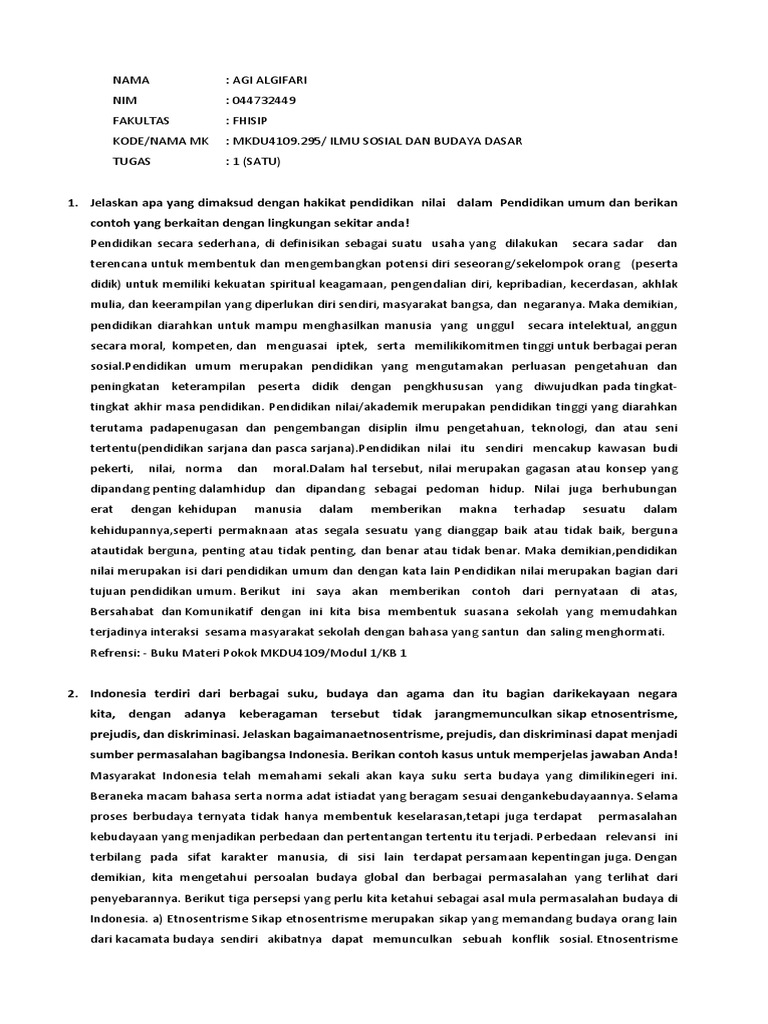 NAMA : AGI ALGIFARI
NIM : 044732449
FAKULTAS : FHISIP
KODE/NAMA MK : MKDU4109.295/ ILMU SOSIAL DAN BUDAYA DASAR
TUGAS : 1 (SATU)

1. Jelaskan apa yang dimaksud dengan hakikat pendidikan nilai dalam Pendidikan umum dan berikan contoh yang berkaitan dengan lingkungan sekitar anda!
Pendidikan secara sederhana, di definisikan sebagai suatu usaha yang dilakukan secara sadar dan terencana untuk membentuk dan mengembangkan potensi diri seseorang/sekelompok orang (peserta didik) untuk memiliki kekuatan spiritual keagamaan, pengendalian diri, kepribadian, kecerdasan, akhlak mulia, dan keerampilan yang diperlukan diri sendiri, masyarakat bangsa, dan negaranya. Maka demikian, pendidikan diarahkan untuk mampu menghasilkan manusia yang unggul secara intelektual, anggun secara moral, kompeten, dan menguasai iptek, serta memilikikomitmen tinggi untuk berbagai peran sosial.Pendidikan umum merupakan pendidikan yang mengutamakan perluasan pengetahuan dan peningkatan keterampilan peserta didik dengan pengkhususan yang diwujudkan pada tingkat-tingkat akhir masa pendidikan. Pendidikan nilai/akademik merupakan pendidikan tinggi yang diarahkan terutama padapenugasan dan pengembangan disiplin ilmu pengetahuan, teknologi, dan atau seni tertentu(pendidikan sarjana dan pasca sarjana).Pendidikan nilai itu sendiri mencakup kawasan budi pekerti, nilai, norma dan moral.Dalam hal tersebut, nilai merupakan gagasan atau konsep yang dipandang penting dalamhidup dan dipandang sebagai pedoman hidup. Nilai juga berhubungan erat dengan kehidupan manusia dalam memberikan makna terhadap sesuatu dalam kehidupannya,seperti permaknaan atas segala sesuatu yang dianggap baik atau tidak baik, berguna atautidak berguna, penting atau tidak penting, dan benar atau tidak benar. Maka demikian,pendidikan nilai merupakan isi dari pendidikan umum dan dengan kata lain Pendidikan nilai merupakan bagian dari tujuan pendidikan umum. Berikut ini saya akan memberikan contoh dari pernyataan di atas, Bersahabat dan Komunikatif dengan ini kita bisa membentuk suasana sekolah yang memudahkan terjadinya interaksi sesama masyarakat sekolah dengan bahasa yang santun dan saling menghormati.
Refrensi: - Buku Materi Pokok MKDU4109/Modul 1/KB 1

2. Indonesia terdiri dari berbagai suku, budaya dan agama dan itu bagian darikekayaan negara kita, dengan adanya keberagaman tersebut tidak jarangmemunculkan sikap etnosentrisme, prejudis, dan diskriminasi. Jelaskan bagaimanaetnosentrisme, prejudis, dan diskriminasi dapat menjadi sumber permasalahan bagibangsa Indonesia. Berikan contoh kasus untuk memperjelas jawaban Anda!
Masyarakat Indonesia telah memahami sekali akan kaya suku serta budaya yang dimilikinegeri ini. Beraneka macam bahasa serta norma adat istiadat yang beragam sesuai dengankebudayaannya. Selama proses berbudaya ternyata tidak hanya membentuk keselarasan,tetapi juga terdapat permasalahan kebudayaan yang menjadikan perbedaan dan pertentangan tertentu itu terjadi. Perbedaan relevansi ini terbilang pada sifat karakter manusia, di sisi lain terdapat persamaan kepentingan juga. Dengan demikian, kita mengetahui persoalan budaya global dan berbagai permasalahan yang terlihat dari penyebarannya. Berikut tiga persepsi yang perlu kita ketahui sebagai asal mula permasalahan budaya di Indonesia. a) Etnosentrisme Sikap etnosentrisme merupakan sikap yang memandang budaya orang lain dari kacamata budaya sendiri akibatnya dapat memunculkan sebuah konflik sosial. Etnosentrisme